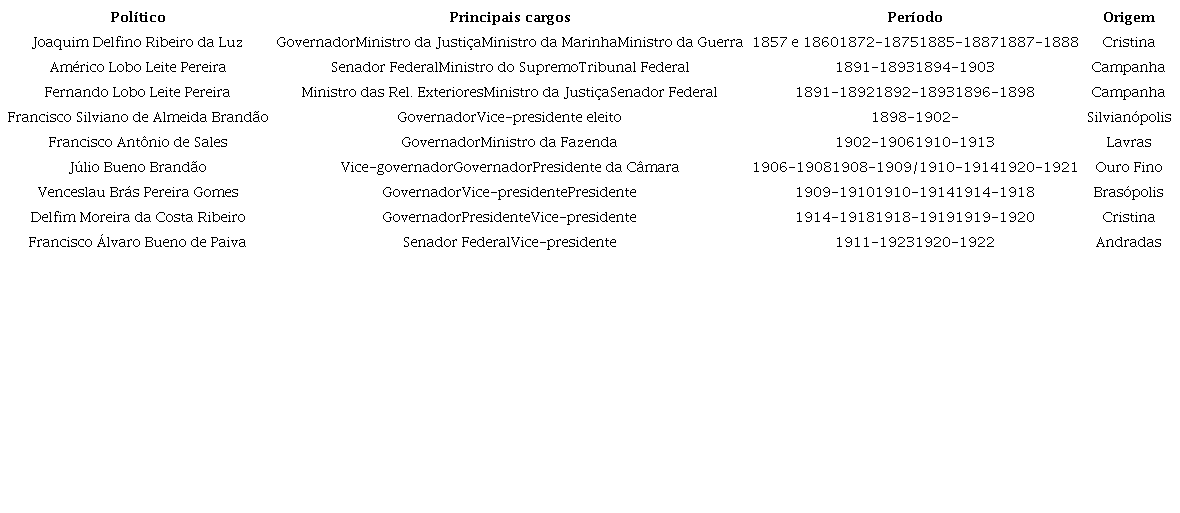 | Político | Principais cargos | Período | Origem |
|---|---|---|---|
| Joaquim Delfino Ribeiro da Luz | GovernadorMinistro da JustiçaMinistro da MarinhaMinistro da Guerra | 1857 e 18601872-18751885-18871887-1888 | Cristina |
| Américo Lobo Leite Pereira | Senador FederalMinistro do SupremoTribunal Federal | 1891-18931894-1903 | Campanha |
| Fernando Lobo Leite Pereira | Ministro das Rel. ExterioresMinistro da JustiçaSenador Federal | 1891-18921892-18931896-1898 | Campanha |
| Francisco Silviano de Almeida Brandão | GovernadorVice-presidente eleito | 1898-1902- | Silvianópolis |
| Francisco Antônio de Sales | GovernadorMinistro da Fazenda | 1902-19061910-1913 | Lavras |
| Júlio Bueno Brandão | Vice-governadorGovernadorPresidente da Câmara | 1906-19081908-1909/1910-19141920-1921 | Ouro Fino |
| Venceslau Brás Pereira Gomes | GovernadorVice-presidentePresidente | 1909-19101910-19141914-1918 | Brasópolis |
| Delfim Moreira da Costa Ribeiro | GovernadorPresidenteVice-presidente | 1914-19181918-19191919-1920 | Cristina |
| Francisco Álvaro Bueno de Paiva | Senador FederalVice-presidente | 1911-19231920-1922 | Andradas |